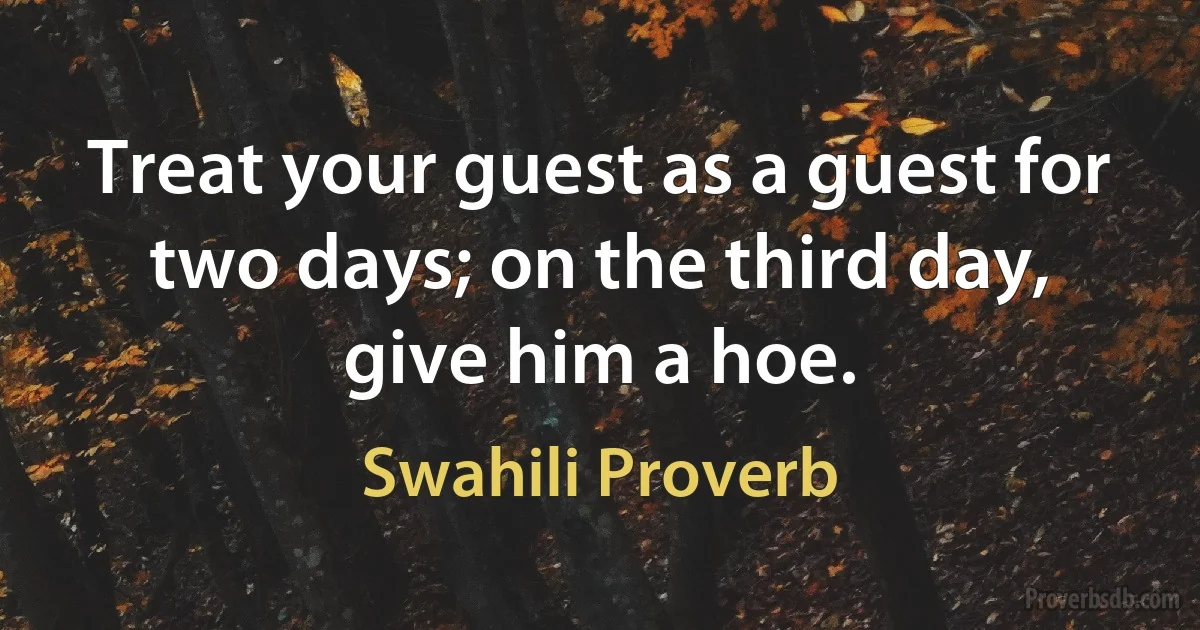 Treat your guest as a guest for two days; on the third day, give him a hoe.

Swahili Proverb

Proverbsdb.com